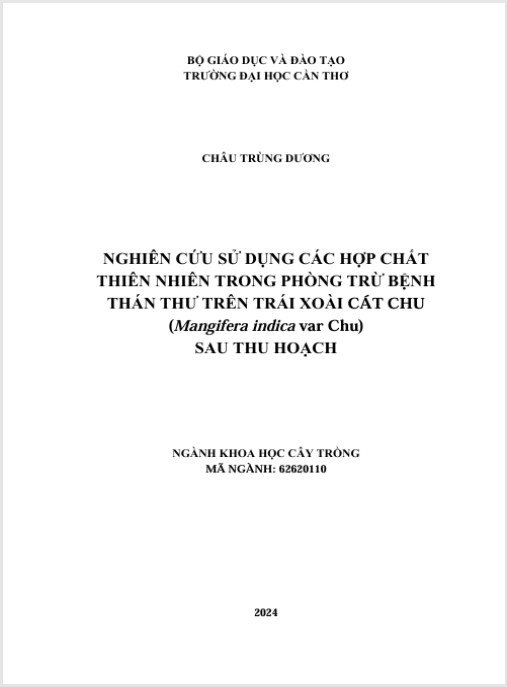 BỘ GIÁO DỤC VÀ ĐÀO TẠO
TRƯỜNG ĐẠI HỌC CẦN THƠ

CHÂU TRÙNG DƯƠNG

NGHIÊN CỨU SỬ DỤNG CÁC HỢP CHẤT THIÊN NHIÊN TRONG PHÒNG TRỪ BỆNH THÁN THƯ TRÊN TRÁI XOÀI CÁT CHU (Mangifera indica var Chu) SAU THU HOẠCH

NGÀNH KHOA HỌC CÂY TRỒNG
MÃ NGÀNH: 62620110

2024